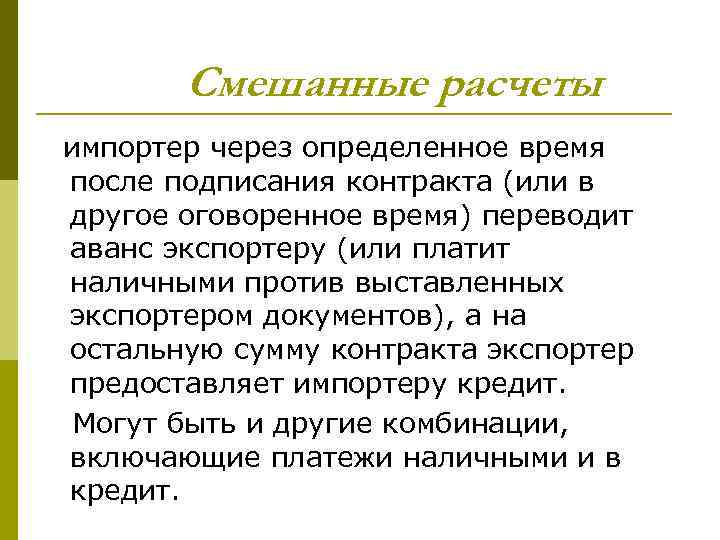 Смешанные расчеты

импортер через определенное время после подписания контракта (или в другое оговоренное время) переводит аванс экспортеру (или платит наличными против выставленных экспортером документов), а на остальную сумму контракта экспортер предоставляет импортеру кредит.

Могут быть и другие комбинации, включающие платежи наличными и в кредит.